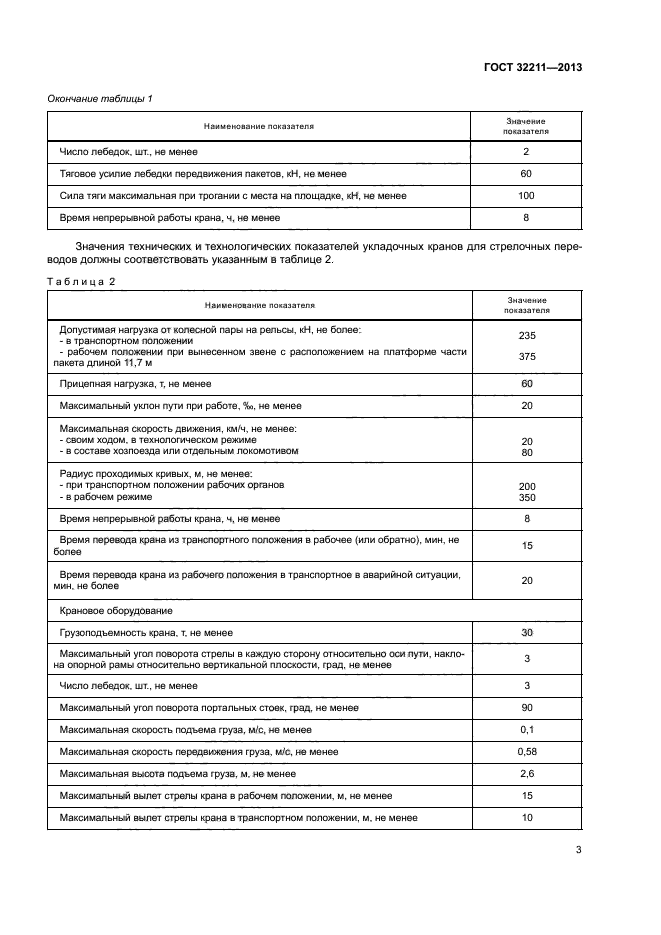 ГОСТ 32211—2013

Окончание таблицы 1

| Наименование показателя | Значение показателя |
|---|---|
| Число лебедок, шт., не менее | 2 |
| Тяговое усилие лебедки передвижения пакетов, кН, не менее | 60 |
| Сила тяги максимальная при трогании с места на площадке, кН, не менее | 100 |
| Время непрерывной работы крана, ч, не менее | 8 |

Значения технических и технологических показателей укладочных кранов для стрелочных переводов должны соответствовать указанным в таблице 2.

Таблица 2

| Наименование показателя | Значение показателя |
|---|---|
| Допустимая нагрузка от колесной пары на рельсы, кН, не более: - в транспортном положении - рабочем положении при вынесенном звене с расположением на платформе части пакета длиной 11,7 м | 235 375 |
| Прицепная нагрузка, т, не менее | 60 |
| Максимальный уклон пути при работе, ‰, не менее | 20 |
| Максимальная скорость движения, км/ч, не менее: - своим ходом, в технологическом режиме - в составе хозпоезда или отдельным локомотивом | 20 80 |
| Радиус проходимых кривых, м, не менее: - при транспортном положении рабочих органов - в рабочем режиме | 200 350 |
| Время непрерывной работы крана, ч, не менее | 8 |
| Время перевода крана из транспортного положения в рабочее (или обратно), мин, не более | 15 |
| Время перевода крана из рабочего положения в транспортное в аварийной ситуации, мин, не более | 20 |
| Крановое оборудование | |
| Грузоподъемность крана, т, не менее | 30 |
| Максимальный угол поворота стрелы в каждую сторону относительно оси пути, наклона опорной рамы относительно вертикальной плоскости, град, не менее | 3 |
| Число лебедок, шт., не менее | 3 |
| Максимальный угол поворота портальных стоек, град, не менее | 90 |
| Максимальная скорость подъема груза, м/с, не менее | 0,1 |
| Максимальная скорость передвижения груза, м/с, не менее | 0,58 |
| Максимальная высота подъема груза, м, не менее | 2,6 |
| Максимальный вылет стрелы крана в рабочем положении, м, не менее | 15 |
| Максимальный вылет стрелы крана в транспортном положении, м, не менее | 10 |

3